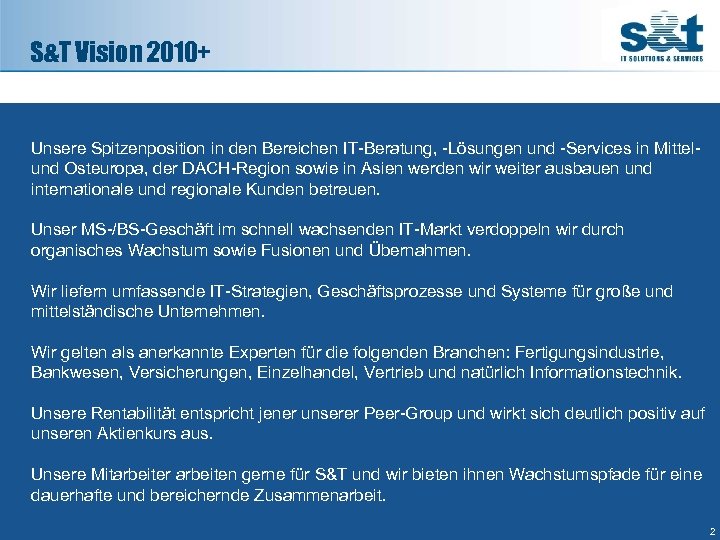 S&T Vision 2010+

s&t
IT SOLUTIONS & SERVICES

Unsere Spitzenposition in den Bereichen IT-Beratung, -Lösungen und -Services in Mittel- und Osteuropa, der DACH-Region sowie in Asien werden wir weiter ausbauen und internationale und regionale Kunden betreuen.

Unser MS-/BS-Geschäft im schnell wachsenden IT-Markt verdoppeln wir durch organisches Wachstum sowie Fusionen und Übernahmen.

Wir liefern umfassende IT-Strategien, Geschäftsprozesse und Systeme für große und mittelständische Unternehmen.

Wir gelten als anerkannte Experten für die folgenden Branchen: Fertigungsindustrie, Bankwesen, Versicherungen, Einzelhandel, Vertrieb und natürlich Informationstechnik.

Unsere Rentabilität entspricht jener unserer Peer-Group und wirkt sich deutlich positiv auf unseren Aktienkurs aus.

Unsere Mitarbeiter arbeiten gerne für S&T und wir bieten ihnen Wachstumspfade für eine dauerhafte und bereichernde Zusammenarbeit.

2